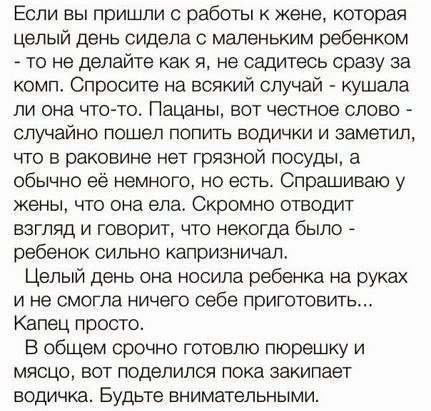 Если вы пришли с работы к жене, которая целый день сидела с маленьким ребенком - то не делайте как я, не садитесь сразу за комп. Спросите на всякий случай - кушала ли она что-то. Пацаны, вот честное слово - случайно пошел попить водички и заметил, что в раковине нет грязной посуды, а обычно её немного, но есть. Спрашиваю у жены, что она ела. Скромно отводит взгляд и говорит, что некогда было - ребенок сильно капризничал.

Целый день она носила ребенка на руках и не смогла ничего себе приготовить... Капец просто.

В общем срочно готовлю пюрешку и мясцо, вот поделился пока закипает водичка. Будьте внимательными.